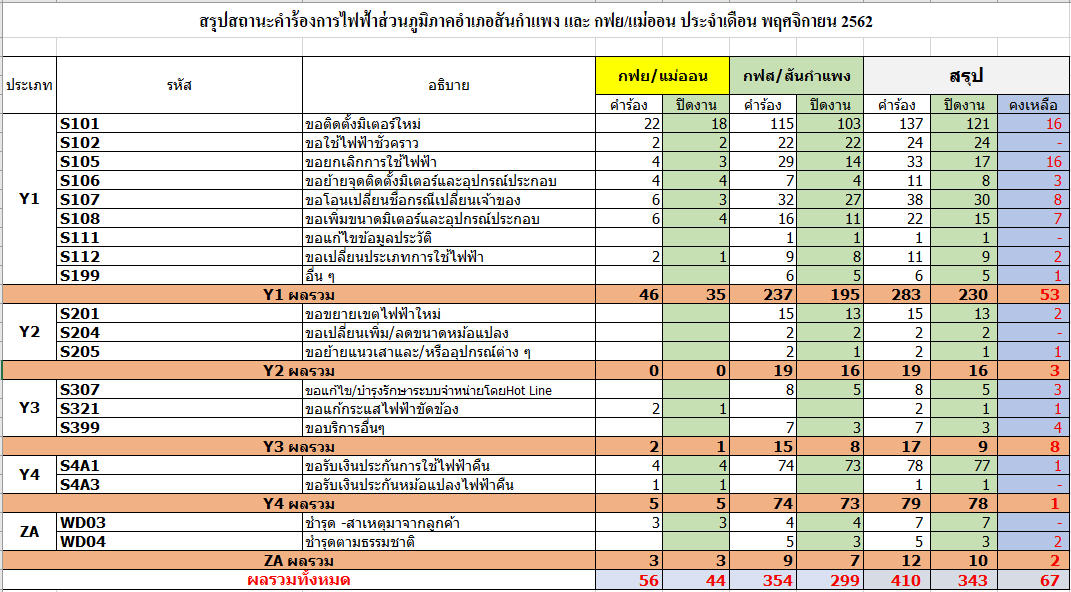 สรุปสถานะคำร้องการไฟฟ้าส่วนภูมิภาคอำเภอสันกำแพง และ กฟย/แม่ออน ประจำเดือน พฤศจิกายน 2562

| ประเภท | รหัส | อธิบาย | กฟย/แม่ออน คำร้อง | กฟย/แม่ออน ปิดงาน | กฟส/สันกำแพง คำร้อง | กฟส/สันกำแพง ปิดงาน | สรุป คำร้อง | สรุป ปิดงาน | สรุป คงเหลือ |
|---|---|---|---|---|---|---|---|---|---|
| Y1 | S101 | ขอติดตั้งมิเตอร์ใหม่ | 22 | 18 | 115 | 103 | 137 | 121 | 16 |
| | S102 | ขอใช้ไฟฟ้าชั่วคราว | 2 | 2 | 22 | 22 | 24 | 24 | - |
| | S105 | ขอยกเลิกการใช้ไฟฟ้า | 4 | 3 | 29 | 14 | 33 | 17 | 16 |
| | S106 | ขอย้ายจุดติดตั้งมิเตอร์และอุปกรณ์ประกอบ | 4 | 4 | 7 | 4 | 11 | 8 | 3 |
| | S107 | ขอโอนเปลี่ยนชื่อกรณีเปลี่ยนเจ้าของ | 6 | 3 | 32 | 27 | 38 | 30 | 8 |
| | S108 | ขอเพิ่มขนาดมิเตอร์และอุปกรณ์ประกอบ | 6 | 4 | 16 | 11 | 22 | 15 | 7 |
| | S111 | ขอแก้ไขข้อมูลประวัติ | | | 1 | 1 | 1 | 1 | - |
| | S112 | ขอเปลี่ยนประเภทการใช้ไฟฟ้า | 2 | 1 | 9 | 8 | 11 | 9 | 2 |
| | S199 | อื่น ๆ | | | 6 | 5 | 6 | 5 | 1 |
| Y1 ผลรวม | | | 46 | 35 | 237 | 195 | 283 | 230 | 53 |
| Y2 | S201 | ขอขยายเขตไฟฟ้าใหม่ | | | 15 | 13 | 15 | 13 | 2 |
| | S204 | ขอเปลี่ยนเพิ่ม/ลดขนาดหม้อแปลง | | | 2 | 2 | 2 | 2 | - |
| | S205 | ขอย้ายแนวเสาและ/หรืออุปกรณ์ต่าง ๆ | | | 2 | 1 | 2 | 1 | 1 |
| Y2 ผลรวม | | | 0 | 0 | 19 | 16 | 19 | 16 | 3 |
| Y3 | S307 | ขอแก้ไข/บำรุงรักษาระบบจำหน่ายโดยHot Line | | | 8 | 5 | 8 | 5 | 3 |
| | S321 | ขอแก้กระแสไฟฟ้าขัดข้อง | 2 | 1 | | | 2 | 1 | 1 |
| | S399 | ขอบริการอื่นๆ | | | 7 | 3 | 7 | 3 | 4 |
| Y3 ผลรวม | | | 2 | 1 | 15 | 8 | 17 | 9 | 8 |
| Y4 | S4A1 | ขอรับเงินประกันการใช้ไฟฟ้าคืน | 4 | 4 | 74 | 73 | 78 | 77 | 1 |
| | S4A3 | ขอรับเงินประกันหม้อแปลงไฟฟ้าคืน | 1 | 1 | | | 1 | 1 | - |
| Y4 ผลรวม | | | 5 | 5 | 74 | 73 | 79 | 78 | 1 |
| ZA | WD03 | ชำรุด -สาเหตุมาจากลูกค้า | 3 | 3 | 4 | 4 | 7 | 7 | - |
| | WD04 | ชำรุดตามธรรมชาติ | | | 5 | 3 | 5 | 3 | 2 |
| ZA ผลรวม | | | 3 | 3 | 9 | 7 | 12 | 10 | 2 |
| ผลรวมทั้งหมด | | | 56 | 44 | 354 | 299 | 410 | 343 | 67 |